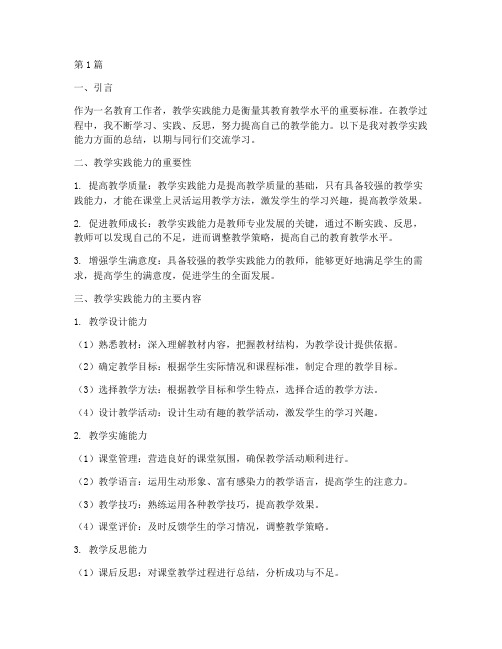 第1篇

一、引言

作为一名教育工作者，教学实践能力是衡量其教育教学水平的重要标准。在教学过程中，我不断学习、实践、反思，努力提高自己的教学能力。以下是我对教学实践能力方面的总结，以期与同行们交流学习。

二、教学实践能力的重要性

1. 提高教学质量：教学实践能力是提高教学质量的基础，只有具备较强的教学实践能力，才能在课堂上灵活运用教学方法，激发学生的学习兴趣，提高教学效果。

2. 促进教师成长：教学实践能力是教师专业发展的关键，通过不断实践、反思，教师可以发现自己的不足，进而调整教学策略，提高自己的教育教学水平。

3. 增强学生满意度：具备较强的教学实践能力的教师，能够更好地满足学生的需求，提高学生的满意度，促进学生的全面发展。

三、教学实践能力的主要内容

1. 教学设计能力

（1）熟悉教材：深入理解教材内容，把握教材结构，为教学设计提供依据。

（2）确定教学目标：根据学生实际情况和课程标准，制定合理的教学目标。

（3）选择教学方法：根据教学目标和学生特点，选择合适的教学方法。

（4）设计教学活动：设计生动有趣的教学活动，激发学生的学习兴趣。

2. 教学实施能力

（1）课堂管理：营造良好的课堂氛围，确保教学活动顺利进行。

（2）教学语言：运用生动形象、富有感染力的教学语言，提高学生的注意力。

（3）教学技巧：熟练运用各种教学技巧，提高教学效果。

（4）课堂评价：及时反馈学生的学习情况，调整教学策略。

3. 教学反思能力

（1）课后反思：对课堂教学过程进行总结，分析成功与不足。